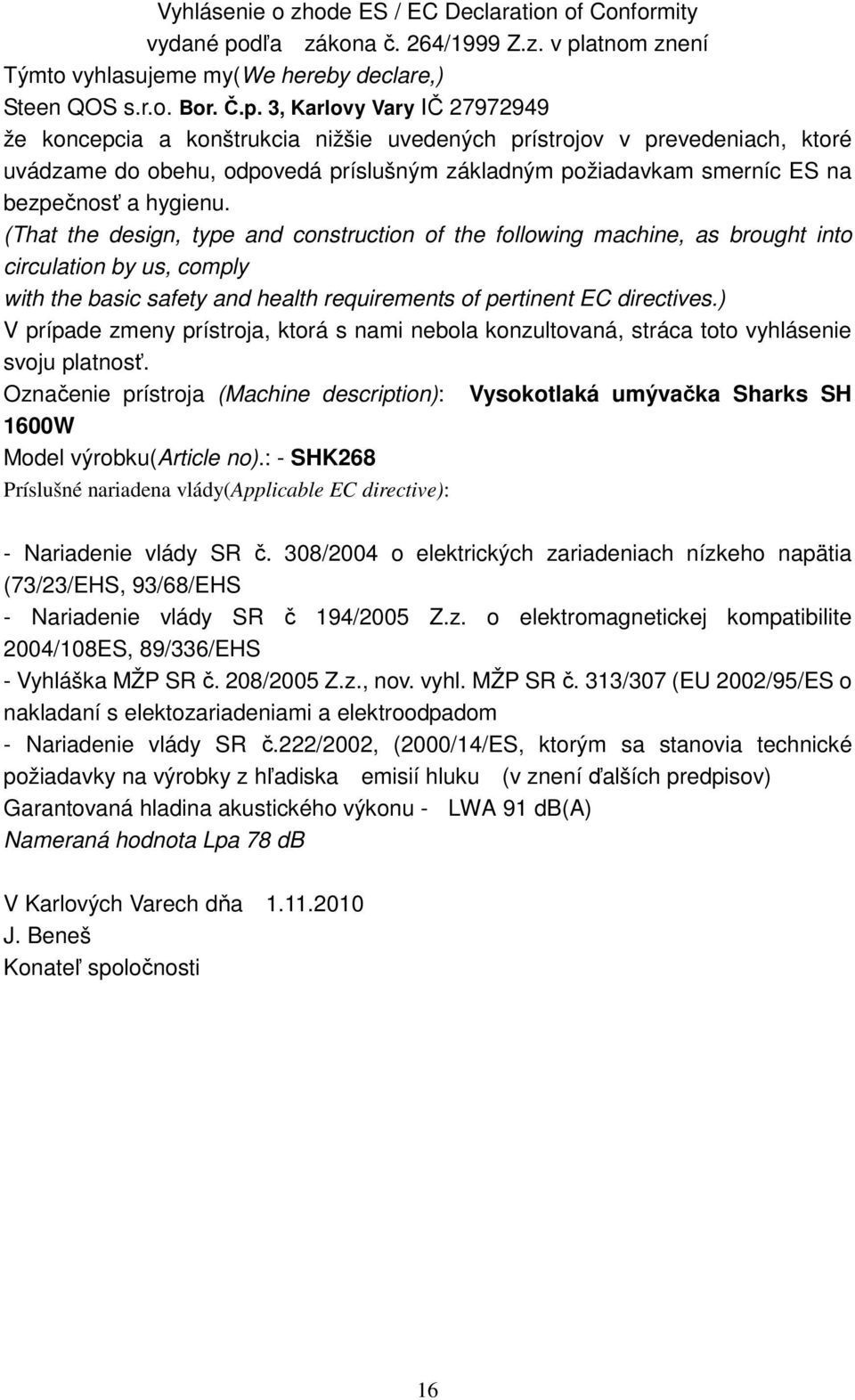 Vyhlásenie o zhode ES / EC Declaration of Conformity
vydané podľa zákona č. 264/1999 Z.z. v platnom znení
Týmto vyhlasujeme my(We hereby declare,)
Steen QOS s.r.o. Bor. Č.p. 3, Karlovy Vary IČ 27972949
že koncepcia a konštrukcia nižšie uvedených prístrojov v prevedeniach, ktoré uvádzame do obehu, odpovedá príslušným základným požiadavkam smerníc ES na bezpečnosť a hygienu.
(That the design, type and construction of the following machine, as brought into circulation by us, comply
with the basic safety and health requirements of pertinent EC directives.)
V prípade zmeny prístroja, ktorá s nami nebola konzultovaná, stráca toto vyhlásenie svoju platnosť.
Označenie prístroja (Machine description): Vysokotlaká umývačka Sharks SH 1600W
Model výrobku(Article no).: - SHK268
Príslušné nariadena vlády(Applicable EC directive):

- Nariadenie vlády SR č. 308/2004 o elektrických zariadeniach nízkeho napätia (73/23/EHS, 93/68/EHS
- Nariadenie vlády SR č 194/2005 Z.z. o elektromagnetickej kompatibilite 2004/108ES, 89/336/EHS
- Vyhláška MŽP SR č. 208/2005 Z.z., nov. vyhl. MŽP SR č. 313/307 (EU 2002/95/ES o nakladaní s elektozariadeniami a elektroodpadom
- Nariadenie vlády SR č.222/2002, (2000/14/ES, ktorým sa stanovia technické požiadavky na výrobky z hľadiska emisií hluku (v znení ďalších predpisov)
Garantovaná hladina akustického výkonu - LWA 91 dB(A)
Nameraná hodnota Lpa 78 dB

V Karlových Varech dňa 1.11.2010
J. Beneš
Konateľ spoločnosti

16